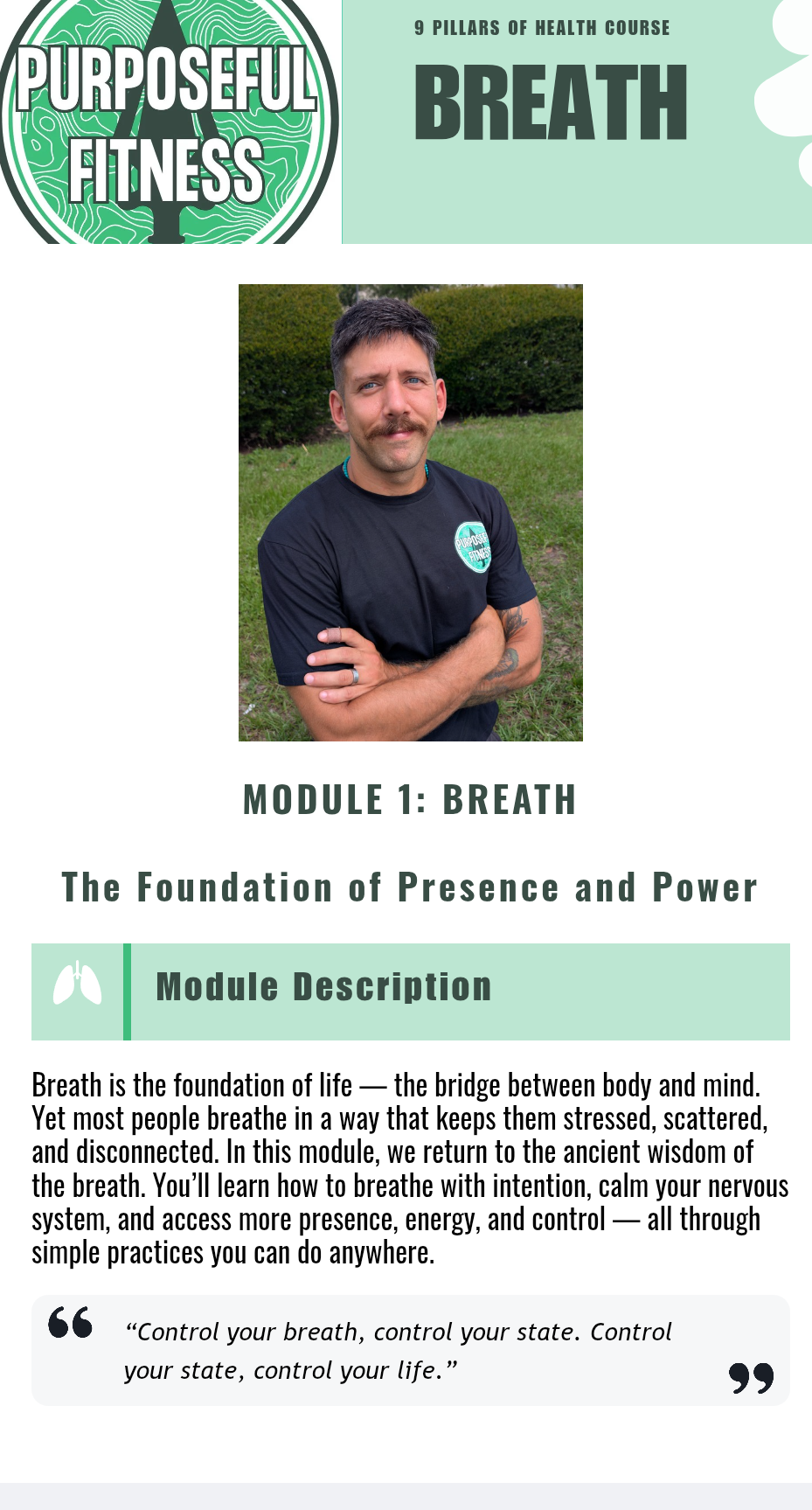 PURPOSEFUL FITNESS

9 PILLARS OF HEALTH COURSE

BREATH

MODULE 1: BREATH

The Foundation of Presence and Power

Module Description

Breath is the foundation of life — the bridge between body and mind. Yet most people breathe in a way that keeps them stressed, scattered, and disconnected. In this module, we return to the ancient wisdom of the breath. You'll learn how to breathe with intention, calm your nervous system, and access more presence, energy, and control — all through simple practices you can do anywhere.

"Control your breath, control your state. Control your state, control your life."